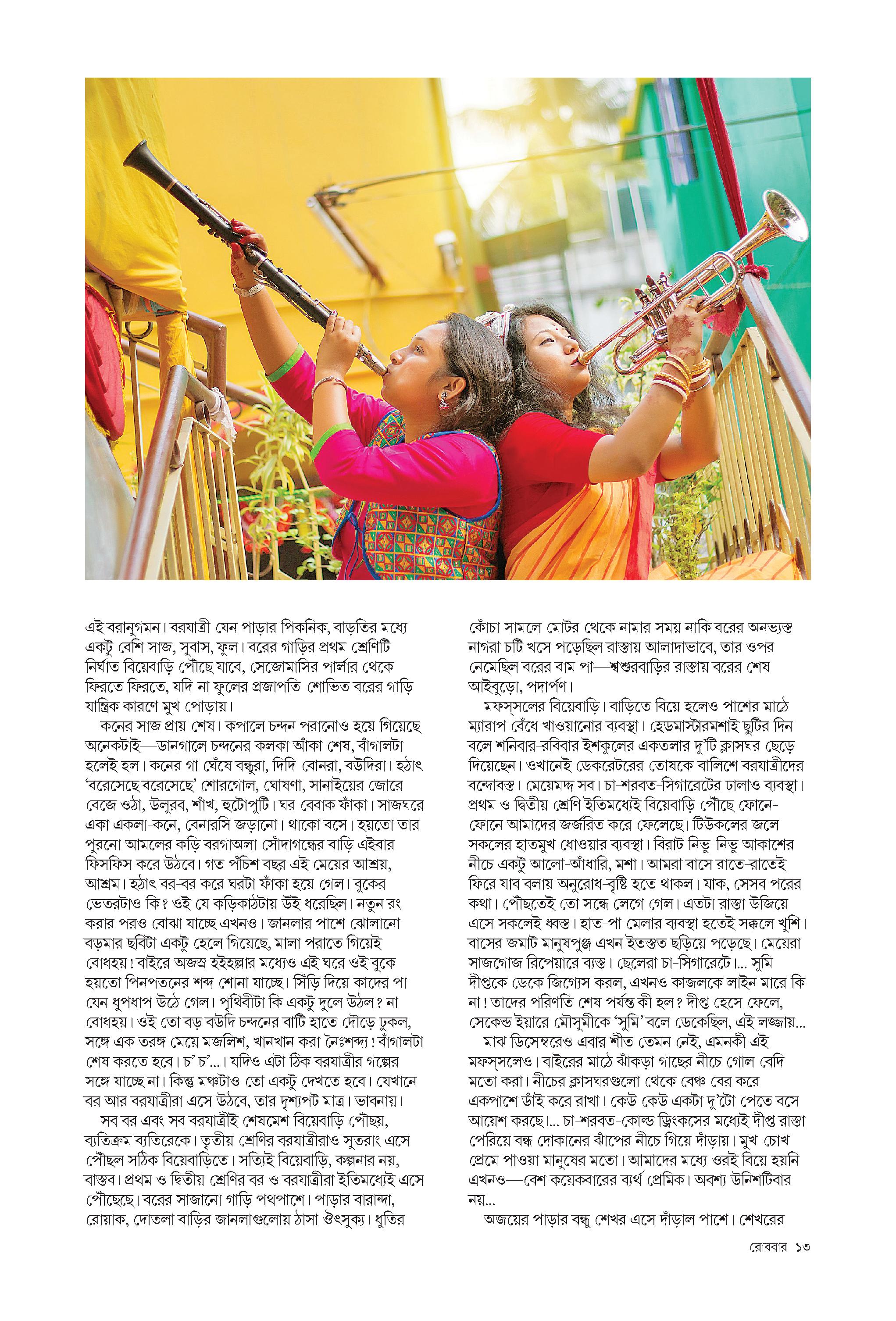 এই বরানুগমন। বরযাত্রী যেন পাড়ার পিকনিক, বাড়তির মধ্যে একটু বেশি সাজ, সুবাস, ফুল। বরের গাড়ির প্রথম শ্রেণিটি নির্ঘাত বিয়েবাড়ি পৌঁছে যাবে, সেজোমাসির পার্লার থেকে ফিরতে ফিরতে, যদি-না ফুলের প্রজাপতি-শোভিত বরের গাড়ি যান্ত্রিক কারণে মুখ পোড়ায়।

কনের সাজ প্রায় শেষ। কপালে চন্দন পরানোও হয়ে গিয়েছে অনেকটাই—ডানগালে চন্দনের কলকা আঁকা শেষ, বাঁগালটা হলেই হল। কনের গা ঘেঁষে বন্ধুরা, দিদি-বোনরা, বউদিরা। হঠাৎ 'বরেসেছে বরেসেছে' শোরগোল, ঘোষণা, সানাইয়ের জোরে বেজে ওঠা, উলুরব, শাঁখ, হুটোপুটি। ঘর বেবাক ফাঁকা। সাজঘরে একা একলা-কনে, বেনারসি জড়ানো। থাকো বসে। হয়তো তার পুরনো আমলের কড়ি বরগাঅলা সোঁদাগন্ধের বাড়ি এইবার ফিসফিস করে উঠবে। গত পঁচিশ বছর এই মেয়ের আশ্রয়, আশ্রম। হঠাৎ বর-বর করে ঘরটা ফাঁকা হয়ে গেল। বুকের ভেতরটাও কি? ওই যে কড়িকাঠটায় উই ধরেছিল। নতুন রং করার পরও বোঝা যাচ্ছে এখনও। জানলার পাশে ঝোলানো বড়মার ছবিটা একটু হেলে গিয়েছে, মালা পরাতে গিয়েই বোধহয়! বাইরে অজস্র হইহল্লার মধ্যেও এই ঘরে ওই বুকে হয়তো পিনপতনের শব্দ শোনা যাচ্ছে। সিঁড়ি দিয়ে কাদের পা যেন ধুপধাপ উঠে গেল। পৃথিবীটা কি একটু দুলে উঠল? না বোধহয়। ওই তো বড় বউদি চন্দনের বাটি হাতে দৌড়ে ঢুকল, সঙ্গে এক তরঙ্গ মেয়ে মজলিশ, খানখান করা নৈঃশব্দ্য! বাঁগালটা শেষ করতে হবে। চ' চ'...। যদিও এটা ঠিক বরযাত্রীর গল্পের সঙ্গে যাচ্ছে না। কিন্তু মঞ্চটাও তো একটু দেখতে হবে। যেখানে বর আর বরযাত্রীরা এসে উঠবে, তার দৃশ্যপট মাত্র। ভাবনায়।

সব বর এবং সব বরযাত্রীই শেষমেশ বিয়েবাড়ি পৌঁছয়, ব্যতিক্রম ব্যতিরেকে। তৃতীয় শ্রেণির বরযাত্রীরাও সুতরাং এসে পৌঁছল সঠিক বিয়েবাড়িতে। সত্যিই বিয়েবাড়ি, কল্পনার নয়, বাস্তব। প্রথম ও দ্বিতীয় শ্রেণির বর ও বরযাত্রীরা ইতিমধ্যেই এসে পৌঁছেছে। বরের সাজানো গাড়ি পথপাশে। পাড়ার বারান্দা, রোয়াক, দোতলা বাড়ির জানলাগুলোয় ঠাসা ঔৎসুক্য। ধুতির কোঁচা সামলে মোটর থেকে নামার সময় নাকি বরের অনভ্যস্ত নাগরা চটি খসে পড়েছিল রাস্তায় আলাদাভাবে, তার ওপর নেমেছিল বরের বাম পা—শ্বশুরবাড়ির রাস্তায় বরের শেষ আইবুড়ো, পদার্পণ।

মফস্সলের বিয়েবাড়ি। বাড়িতে বিয়ে হলেও পাশের মাঠে ম্যারাপ বেঁধে খাওয়ানোর ব্যবস্থা। হেডমাস্টারমশাই ছুটির দিন বলে শনিবার-রবিবার ইশকুলের একতলার দু'টি ক্লাসঘর ছেড়ে দিয়েছেন। ওখানেই ডেকরেটরের তোষকে-বালিশে বরযাত্রীদের বন্দোবস্ত। মেয়েমদ্দ সব। চা-শরবত-সিগারেটের ঢালাও ব্যবস্থা। প্রথম ও দ্বিতীয় শ্রেণি ইতিমধ্যেই বিয়েবাড়ি পৌঁছে ফোনে-ফোনে আমাদের জর্জরিত করে ফেলেছে। টিউকলের জলে সকলের হাতমুখ ধোওয়ার ব্যবস্থা। বিরাট নিভু-নিভু আকাশের নীচে একটু আলো-আঁধারি, মশা। আমরা বাসে রাতে-রাতেই ফিরে যাব বলায় অনুরোধ-বৃষ্টি হতে থাকল। যাক, সেসব পরের কথা। পৌঁছতেই তো সন্ধে লেগে গেল। এতটা রাস্তা উজিয়ে এসে সকলেই ধ্বস্ত। হাত-পা মেলার ব্যবস্থা হতেই সক্কলে খুশি। বাসের জমাট মানুষপুঞ্জ এখন ইতস্তত ছড়িয়ে পড়েছে। মেয়েরা সাজগোজ রিপেয়ারে ব্যস্ত। ছেলেরা চা-সিগারেটে।... সুমি দীপ্তকে ডেকে জিগ্যেস করল, এখনও কাজলকে লাইন মারে কি না! তাদের পরিণতি শেষ পর্যন্ত কী হল? দীপ্ত হেসে ফেলে, সেকেন্ড ইয়ারে মৌসুমীকে 'সুমি' বলে ডেকেছিল, এই লজ্জায়...

মাঝ ডিসেম্বরেও এবার শীত তেমন নেই, এমনকী এই মফস্সলেও। বাইরের মাঠে ঝাঁকড়া গাছের নীচে গোল বেদি মতো করা। নীচের ক্লাসঘরগুলো থেকে বেঞ্চ বের করে একপাশে ডাঁই করে রাখা। কেউ কেউ একটা দু'টো পেতে বসে আয়েশ করছে।... চা-শরবত-কোল্ড ড্রিংকসের মধ্যেই দীপ্ত রাস্তা পেরিয়ে বন্ধ দোকানের ঝাঁপের নীচে গিয়ে দাঁড়ায়। মুখ-চোখ প্রেমে পাওয়া মানুষের মতো। আমাদের মধ্যে ওরই বিয়ে হয়নি এখনও—বেশ কয়েকবারের ব্যর্থ প্রেমিক। অবশ্য উনিশটিবার নয়...

অজয়ের পাড়ার বন্ধু শেখর এসে দাঁড়াল পাশে। শেখরের

রোববার ১৩